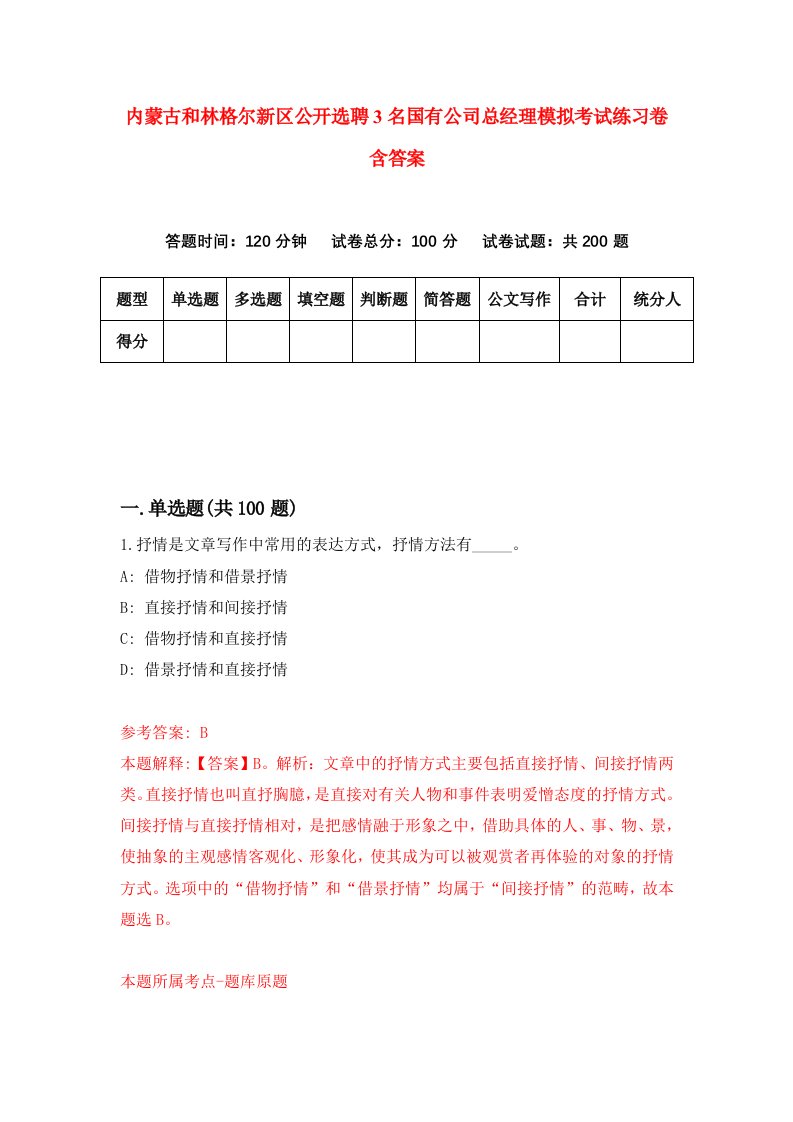 内蒙古和林格尔新区公开选聘3名国有公司总经理模拟考试练习卷含答案

答题时间：120分钟　试卷总分：100分　试卷试题：共200题

| 题型 | 单选题 | 多选题 | 填空题 | 判断题 | 简答题 | 公文写作 | 合计 | 统分人 |
|---|---|---|---|---|---|---|---|---|
| 得分 | | | | | | | | |

一.单选题(共100题)

1.抒情是文章写作中常用的表达方式，抒情方法有_____。

A: 借物抒情和借景抒情

B: 直接抒情和间接抒情

C: 借物抒情和直接抒情

D: 借景抒情和直接抒情

参考答案: B

本题解释:【答案】B。解析：文章中的抒情方式主要包括直接抒情、间接抒情两类。直接抒情也叫直抒胸臆，是直接对有关人物和事件表明爱憎态度的抒情方式。间接抒情与直接抒情相对，是把感情融于形象之中，借助具体的人、事、物、景，使抽象的主观感情客观化、形象化，使其成为可以被观赏者再体验的对象的抒情方式。选项中的“借物抒情”和“借景抒情”均属于“间接抒情”的范畴，故本题选B。

本题所属考点-题库原题